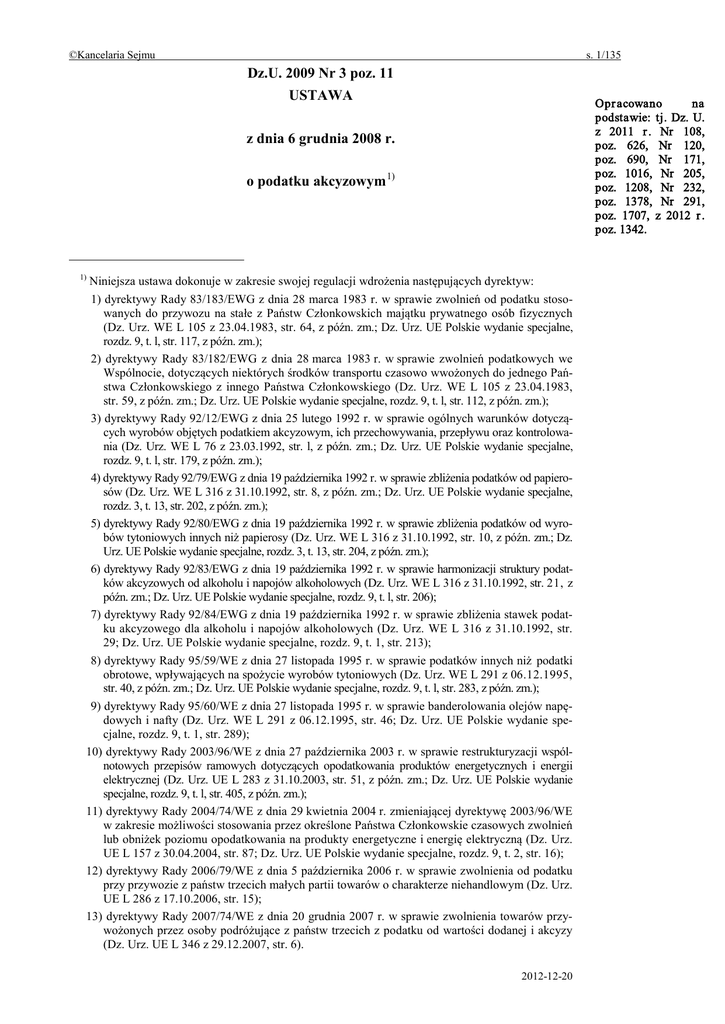 ©Kancelaria Sejmu s. 1/135

Dz.U. 2009 Nr 3 poz. 11

USTAWA

z dnia 6 grudnia 2008 r.

o podatku akcyzowym$^{1)}$

Opracowano na podstawie: tj. Dz. U. z 2011 r. Nr 108, poz. 626, Nr 120, poz. 690, Nr 171, poz. 1016, Nr 205, poz. 1208, Nr 232, poz. 1378, Nr 291, poz. 1707, z 2012 r. poz. 1342.

$^{1)}$ Niniejsza ustawa dokonuje w zakresie swojej regulacji wdrożenia następujących dyrektyw:

1) dyrektywy Rady 83/183/EWG z dnia 28 marca 1983 r. w sprawie zwolnień od podatku stosowanych do przywozu na stałe z Państw Członkowskich majątku prywatnego osób fizycznych (Dz. Urz. WE L 105 z 23.04.1983, str. 64, z późn. zm.; Dz. Urz. UE Polskie wydanie specjalne, rozdz. 9, t. l, str. 117, z późn. zm.);

2) dyrektywy Rady 83/182/EWG z dnia 28 marca 1983 r. w sprawie zwolnień podatkowych we Wspólnocie, dotyczących niektórych środków transportu czasowo wwożonych do jednego Państwa Członkowskiego z innego Państwa Członkowskiego (Dz. Urz. WE L 105 z 23.04.1983, str. 59, z późn. zm.; Dz. Urz. UE Polskie wydanie specjalne, rozdz. 9, t. l, str. 112, z późn. zm.);

3) dyrektywy Rady 92/12/EWG z dnia 25 lutego 1992 r. w sprawie ogólnych warunków dotyczących wyrobów objętych podatkiem akcyzowym, ich przechowywania, przepływu oraz kontrolowania (Dz. Urz. WE L 76 z 23.03.1992, str. l, z późn. zm.; Dz. Urz. UE Polskie wydanie specjalne, rozdz. 9, t. l, str. 179, z późn. zm.);

4) dyrektywy Rady 92/79/EWG z dnia 19 października 1992 r. w sprawie zbliżenia podatków od papierosów (Dz. Urz. WE L 316 z 31.10.1992, str. 8, z późn. zm.; Dz. Urz. UE Polskie wydanie specjalne, rozdz. 3, t. 13, str. 202, z późn. zm.);

5) dyrektywy Rady 92/80/EWG z dnia 19 października 1992 r. w sprawie zbliżenia podatków od wyrobów tytoniowych innych niż papierosy (Dz. Urz. WE L 316 z 31.10.1992, str. 10, z późn. zm.; Dz. Urz. UE Polskie wydanie specjalne, rozdz. 3, t. 13, str. 204, z późn. zm.);

6) dyrektywy Rady 92/83/EWG z dnia 19 października 1992 r. w sprawie harmonizacji struktury podatków akcyzowych od alkoholu i napojów alkoholowych (Dz. Urz. WE L 316 z 31.10.1992, str. 21, z późn. zm.; Dz. Urz. UE Polskie wydanie specjalne, rozdz. 9, t. l, str. 206);

7) dyrektywy Rady 92/84/EWG z dnia 19 października 1992 r. w sprawie zbliżenia stawek podatku akcyzowego dla alkoholu i napojów alkoholowych (Dz. Urz. WE L 316 z 31.10.1992, str. 29; Dz. Urz. UE Polskie wydanie specjalne, rozdz. 9, t. 1, str. 213);

8) dyrektywy Rady 95/59/WE z dnia 27 listopada 1995 r. w sprawie podatków innych niż podatki obrotowe, wpływających na spożycie wyrobów tytoniowych (Dz. Urz. WE L 291 z 06.12.1995, str. 40, z późn. zm.; Dz. Urz. UE Polskie wydanie specjalne, rozdz. 9, t. l, str. 283, z późn. zm.);

9) dyrektywy Rady 95/60/WE z dnia 27 listopada 1995 r. w sprawie banderolowania olejów napędowych i nafty (Dz. Urz. WE L 291 z 06.12.1995, str. 46; Dz. Urz. UE Polskie wydanie specjalne, rozdz. 9, t. 1, str. 289);

10) dyrektywy Rady 2003/96/WE z dnia 27 października 2003 r. w sprawie restrukturyzacji wspólnotowych przepisów ramowych dotyczących opodatkowania produktów energetycznych i energii elektrycznej (Dz. Urz. UE L 283 z 31.10.2003, str. 51, z późn. zm.; Dz. Urz. UE Polskie wydanie specjalne, rozdz. 9, t. l, str. 405, z późn. zm.);

11) dyrektywy Rady 2004/74/WE z dnia 29 kwietnia 2004 r. zmieniającej dyrektywę 2003/96/WE w zakresie możliwości stosowania przez określone Państwa Członkowskie czasowych zwolnień lub obniżek poziomu opodatkowania na produkty energetyczne i energię elektryczną (Dz. Urz. UE L 157 z 30.04.2004, str. 87; Dz. Urz. UE Polskie wydanie specjalne, rozdz. 9, t. 2, str. 16);

12) dyrektywy Rady 2006/79/WE z dnia 5 października 2006 r. w sprawie zwolnienia od podatku przy przywozie z państw trzecich małych partii towarów o charakterze niehandlowym (Dz. Urz. UE L 286 z 17.10.2006, str. 15);

13) dyrektywy Rady 2007/74/WE z dnia 20 grudnia 2007 r. w sprawie zwolnienia towarów przywożonych przez osoby podróżujące z państw trzecich z podatku od wartości dodanej i akcyzy (Dz. Urz. UE L 346 z 29.12.2007, str. 6).

2012-12-20